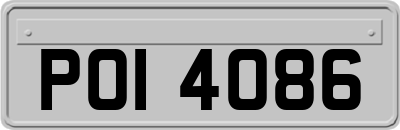 POI 4086